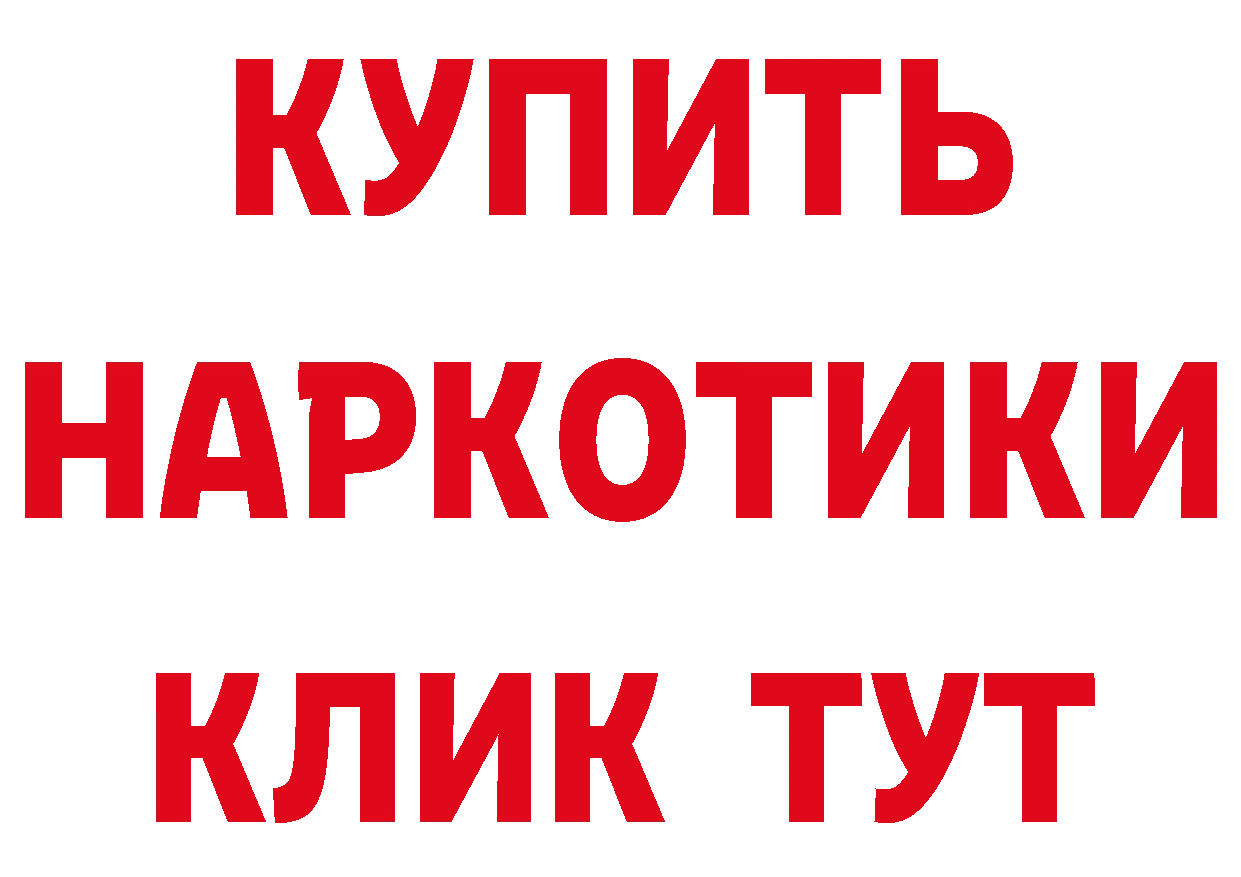 КУПИТЬ
НАРКОТИКИ
КЛИК ТУТ